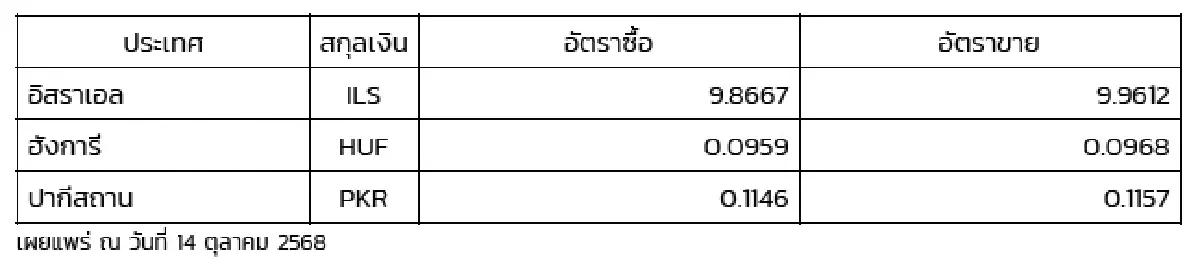 | ประเทศ | สกุลเงิน | อัตราซื้อ | อัตราขาย |
|---|---|---|---|
| อิสราเอล | ILS | 9.8667 | 9.9612 |
| ฮังการี | HUF | 0.0959 | 0.0968 |
| ปากีสถาน | PKR | 0.1146 | 0.1157 |

เผยแพร่ ณ วันที่ 14 ตุลาคม 2568